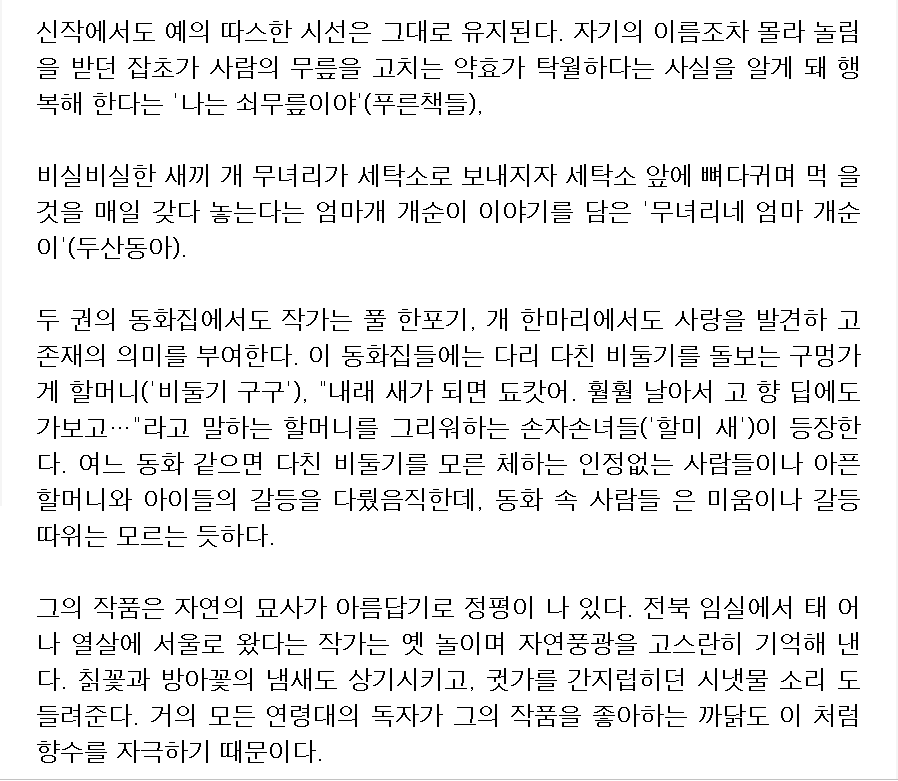 신작에서도 예의 따스한 시선은 그대로 유지된다. 자기의 이름조차 몰라 놀림을 받던 잡초가 사람의 무릎을 고치는 약효가 탁월하다는 사실을 알게 돼 행복해 한다는 '나는 쇠무릎이야'(푸른책들),

비실비실한 새끼 개 무녀리가 세탁소로 보내지자 세탁소 앞에 뼈다귀며 먹 을 것을 매일 갖다 놓는다는 엄마개 개순이 이야기를 담은 '무녀리네 엄마 개순이'(두산동아).

두 권의 동화집에서도 작가는 풀 한포기, 개 한마리에서도 사랑을 발견하 고 존재의 의미를 부여한다. 이 동화집들에는 다리 다친 비둘기를 돌보는 구멍가게 할머니('비둘기 구구'), "내래 새가 되면 됴캇어. 훨훨 날아서 고 향 딥에도 가보고…"라고 말하는 할머니를 그리워하는 손자손녀들('할미 새')이 등장한다. 여느 동화 같으면 다친 비둘기를 모른 체하는 인정없는 사람들이나 아픈 할머니와 아이들의 갈등을 다뤘음직한데, 동화 속 사람들 은 미움이나 갈등 따위는 모르는 듯하다.

그의 작품은 자연의 묘사가 아름답기로 정평이 나 있다. 전북 임실에서 태 어나 열살에 서울로 왔다는 작가는 옛 놀이며 자연풍광을 고스란히 기억해 낸다. 칡꽃과 방아꽃의 냄새도 상기시키고, 귓가를 간지럽히던 시냇물 소리 도 들려준다. 거의 모든 연령대의 독자가 그의 작품을 좋아하는 까닭도 이 처럼 향수를 자극하기 때문이다.